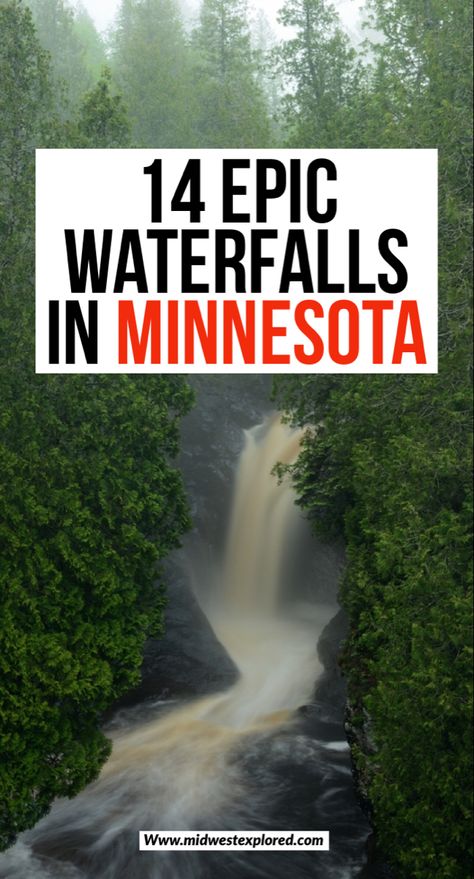 14 EPIC WATERFALLS IN MINNESOTA

Www.midwestexplored.com